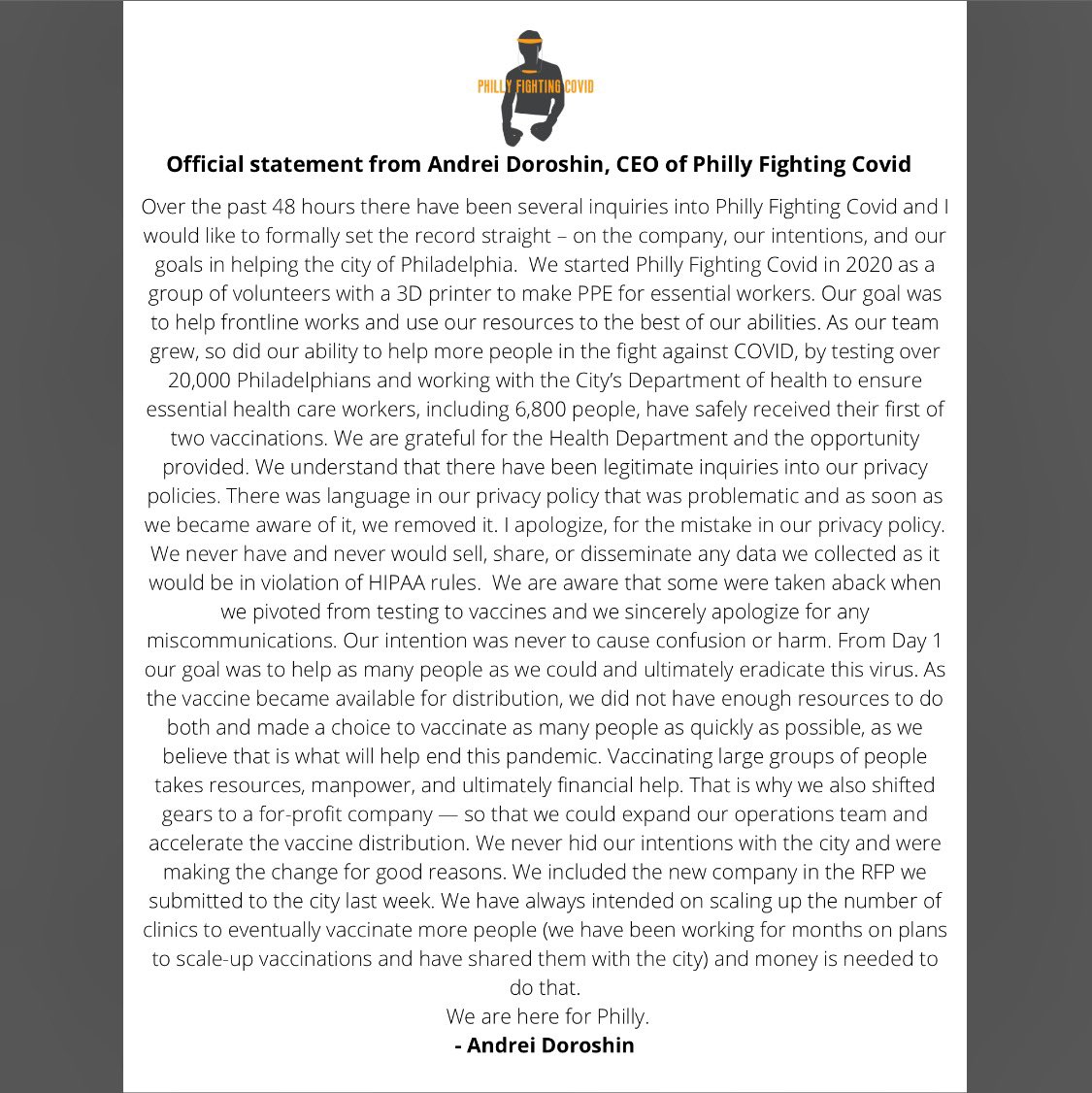 PHILLY FIGHTING COVID

Official statement from Andrei Doroshin, CEO of Philly Fighting Covid

Over the past 48 hours there have been several inquiries into Philly Fighting Covid and I would like to formally set the record straight – on the company, our intentions, and our goals in helping the city of Philadelphia. We started Philly Fighting Covid in 2020 as a group of volunteers with a 3D printer to make PPE for essential workers. Our goal was to help frontline works and use our resources to the best of our abilities. As our team grew, so did our ability to help more people in the fight against COVID, by testing over 20,000 Philadelphians and working with the City's Department of health to ensure essential health care workers, including 6,800 people, have safely received their first of two vaccinations. We are grateful for the Health Department and the opportunity provided. We understand that there have been legitimate inquiries into our privacy policies. There was language in our privacy policy that was problematic and as soon as we became aware of it, we removed it. I apologize, for the mistake in our privacy policy. We never have and never would sell, share, or disseminate any data we collected as it would be in violation of HIPAA rules. We are aware that some were taken aback when we pivoted from testing to vaccines and we sincerely apologize for any miscommunications. Our intention was never to cause confusion or harm. From Day 1 our goal was to help as many people as we could and ultimately eradicate this virus. As the vaccine became available for distribution, we did not have enough resources to do both and made a choice to vaccinate as many people as quickly as possible, as we believe that is what will help end this pandemic. Vaccinating large groups of people takes resources, manpower, and ultimately financial help. That is why we also shifted gears to a for-profit company — so that we could expand our operations team and accelerate the vaccine distribution. We never hid our intentions with the city and were making the change for good reasons. We included the new company in the RFP we submitted to the city last week. We have always intended on scaling up the number of clinics to eventually vaccinate more people (we have been working for months on plans to scale-up vaccinations and have shared them with the city) and money is needed to do that.
We are here for Philly.
- Andrei Doroshin